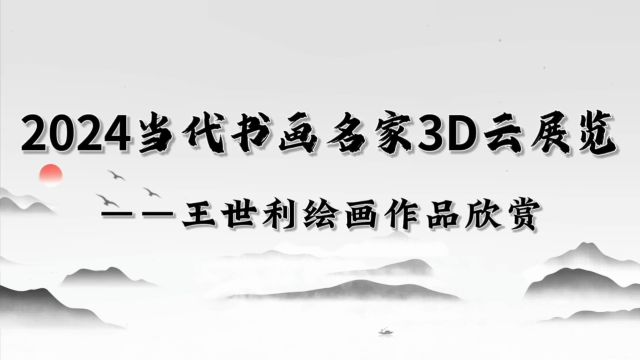 2024当代书画名家3D云展览

——王世利绘画作品欣赏